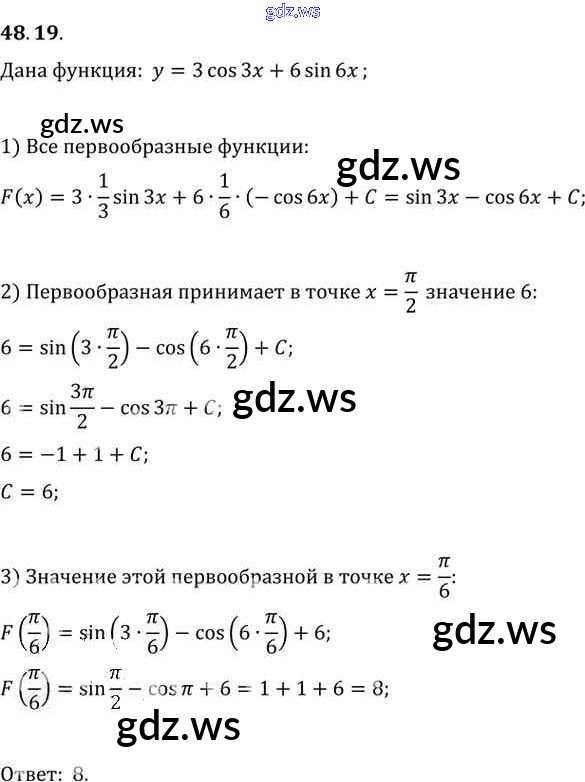 48. 19.

Дана функция: $y = 3\cos 3x + 6\sin 6x$;

1) Все первообразные функции:

$F(x) = 3 \cdot \frac{1}{3}\sin 3x + 6 \cdot \frac{1}{6} \cdot (-\cos 6x) + C = \sin 3x - \cos 6x + C$;

2) Первообразная принимает в точке $x = \frac{\pi}{2}$ значение 6:

$6 = \sin\left(3 \cdot \frac{\pi}{2}\right) - \cos\left(6 \cdot \frac{\pi}{2}\right) + C$;

$6 = \sin\frac{3\pi}{2} - \cos 3\pi + C$;

$6 = -1 + 1 + C$;

$C = 6$;

3) Значение этой первообразной в точке $x = \frac{\pi}{6}$:

$F\left(\frac{\pi}{6}\right) = \sin\left(3 \cdot \frac{\pi}{6}\right) - \cos\left(6 \cdot \frac{\pi}{6}\right) + 6$;

$F\left(\frac{\pi}{6}\right) = \sin\frac{\pi}{2} - \cos\pi + 6 = 1 + 1 + 6 = 8$;

Ответ: 8.

gdz.ws